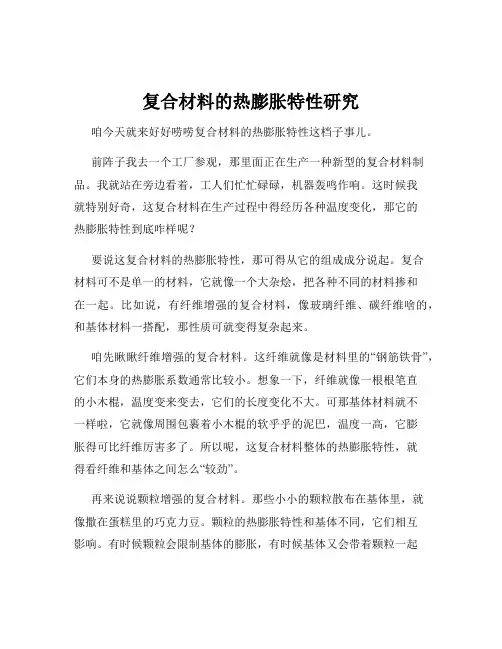 复合材料的热膨胀特性研究

咱今天就来好好唠唠复合材料的热膨胀特性这档子事儿。

前阵子我去一个工厂参观，那里面正在生产一种新型的复合材料制品。我就站在旁边看着，工人们忙忙碌碌，机器轰鸣作响。这时候我就特别好奇，这复合材料在生产过程中得经历各种温度变化，那它的热膨胀特性到底咋样呢？

要说这复合材料的热膨胀特性，那可得从它的组成成分说起。复合材料可不是单一的材料，它就像一个大杂烩，把各种不同的材料掺和在一起。比如说，有纤维增强的复合材料，像玻璃纤维、碳纤维啥的，和基体材料一搭配，那性质可就变得复杂起来。

咱先瞅瞅纤维增强的复合材料。这纤维就像是材料里的“钢筋铁骨”，它们本身的热膨胀系数通常比较小。想象一下，纤维就像一根根笔直的小木棍，温度变来变去，它们的长度变化不大。可那基体材料就不一样啦，它就像周围包裹着小木棍的软乎乎的泥巴，温度一高，它膨胀得可比纤维厉害多了。所以呢，这复合材料整体的热膨胀特性，就得看纤维和基体之间怎么“较劲”。

再来说说颗粒增强的复合材料。那些小小的颗粒散布在基体里，就像撒在蛋糕里的巧克力豆。颗粒的热膨胀特性和基体不同，它们相互影响。有时候颗粒会限制基体的膨胀，有时候基体又会带着颗粒一起